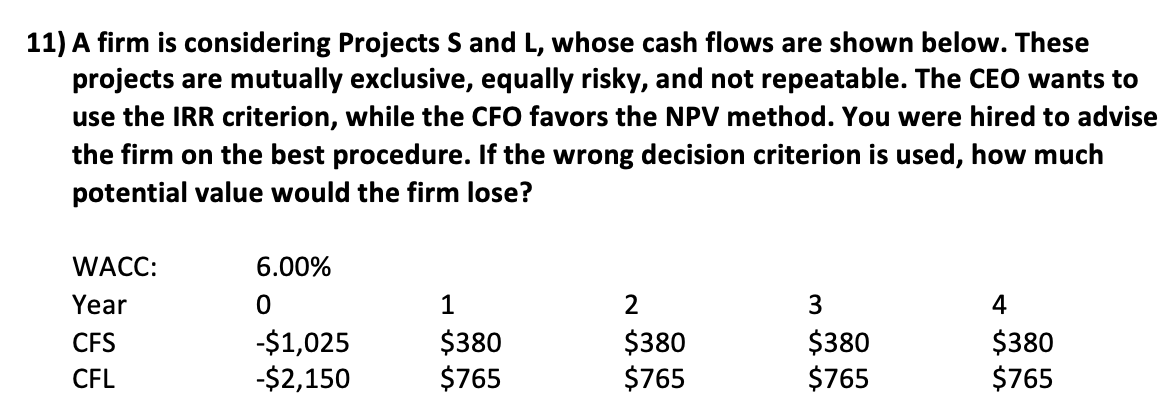 11) A firm is considering Projects S and L, whose cash flows are shown below. These projects are mutually exclusive, equally risky, and not repeatable. The CEO wants to use the IRR criterion, while the CFO favors the NPV method. You were hired to advise the firm on the best procedure. If the wrong decision criterion is used, how much potential value would the firm lose?

| WACC: | 6.00% | | | | |
|---|---|---|---|---|---|
| Year | 0 | 1 | 2 | 3 | 4 |
| CFS | -\$1,025 | \$380 | \$380 | \$380 | \$380 |
| CFL | -\$2,150 | \$765 | \$765 | \$765 | \$765 |